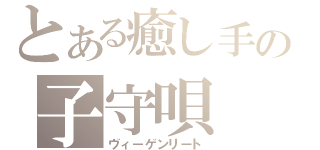 とある癒し手の
子守唄
ヴィーゲンリート